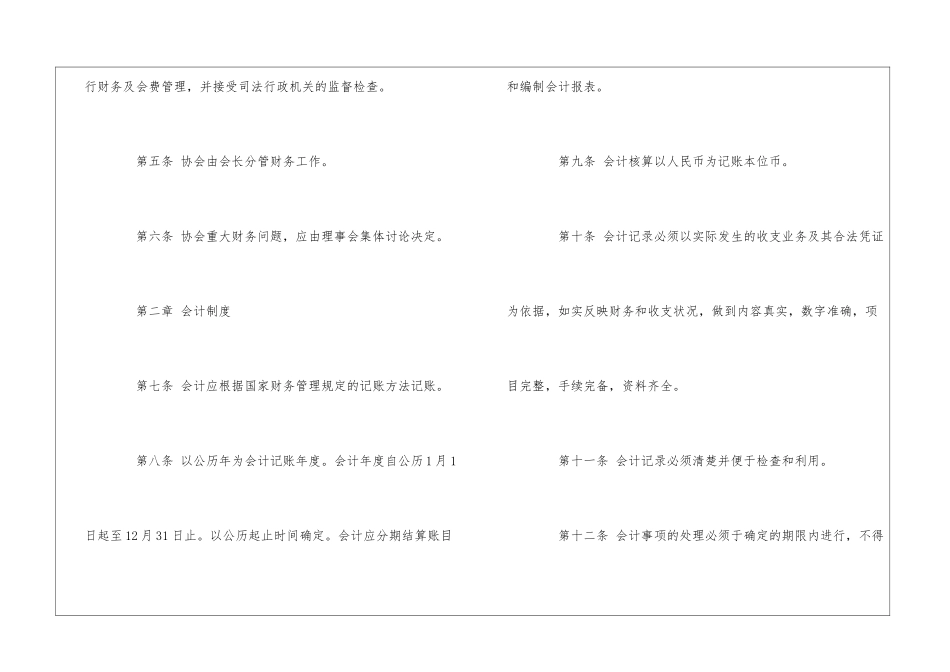 行财务及会费管理，并接受司法行政机关的监督检查。

第五条 协会由会长分管财务工作。

第六条 协会重大财务问题，应由理事会集体讨论决定。

第二章 会计制度

第七条 会计应根据国家财务管理规定的记账方法记账。

第八条 以公历年为会计记账年度。会计年度自公历1月1日起至12月31日止。以公历起止时间确定。会计应分期结算账目和编制会计报表。

第九条 会计核算以人民币为记账本位币。

第十条 会计记录必须以实际发生的收支业务及其合法凭证为依据，如实反映财务和收支状况，做到内容真实，数字准确，项目完整，手续完备，资料齐全。

第十一条 会计记录必须清楚并便于检查和利用。

第十二条 会计事项的处理必须于确定的期限内进行，不得